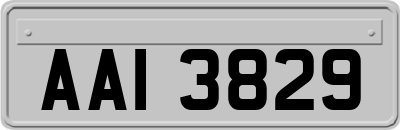 AAI 3829